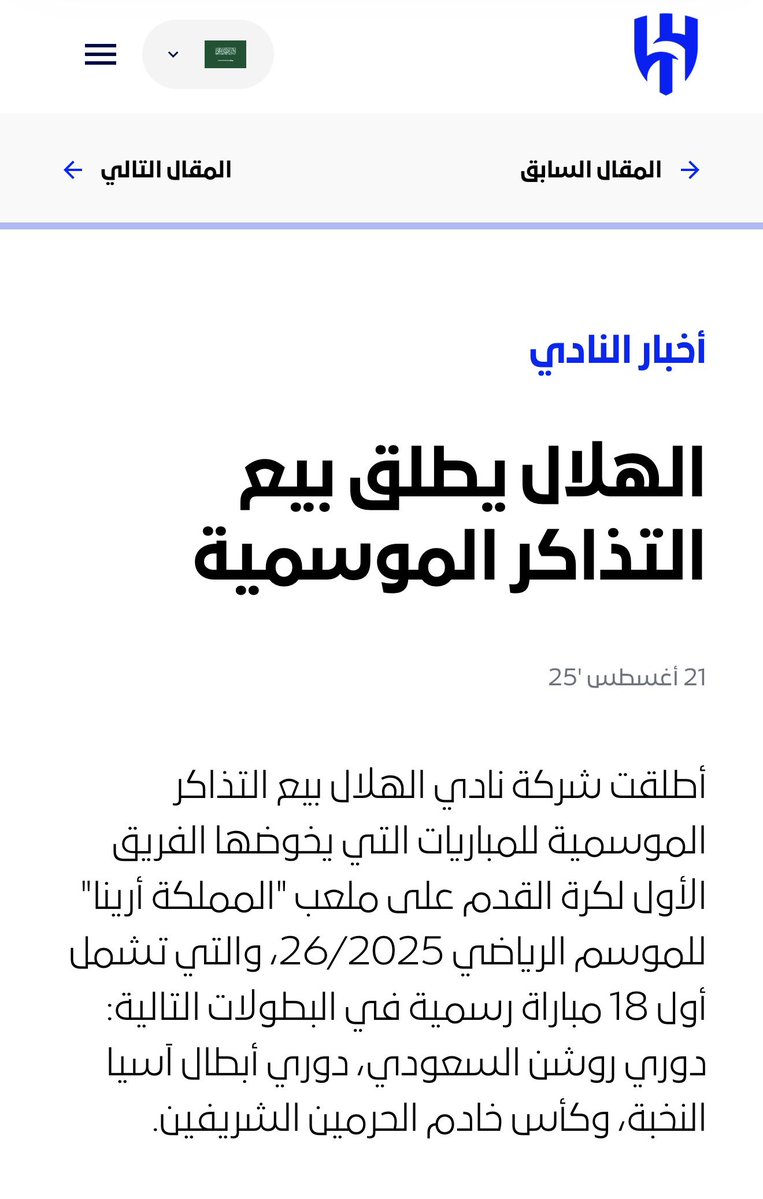 المقال السابق

المقال التالي

أخبار النادي

الهلال يطلق بيع التذاكر الموسمية

21 أغسطس '25

أطلقت شركة نادي الهلال بيع التذاكر الموسمية للمباريات التي يخوضها الفريق الأول لكرة القدم على ملعب "المملكة أرينا" للموسم الرياضي 26/2025، والتي تشمل أول 18 مباراة رسمية في البطولات التالية: دوري روشن السعودي، دوري أبطال آسيا النخبة، وكأس خادم الحرمين الشريفين.